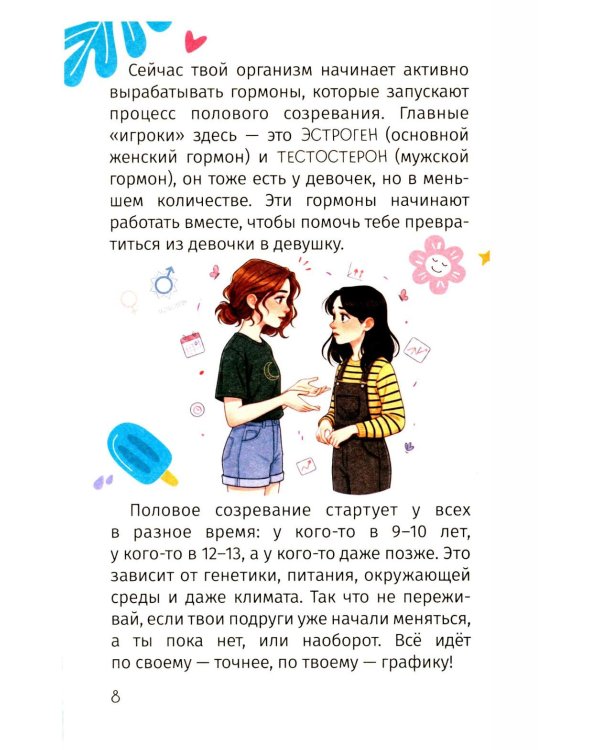 Сейчас твой организм начинает активно вырабатывать гормоны, которые запускают процесс полового созревания. Главные «игроки» здесь — это ЭСТРОГЕН (основной женский гормон) и ТЕСТОСТЕРОН (мужской гормон), он тоже есть у девочек, но в меньшем количестве. Эти гормоны начинают работать вместе, чтобы помочь тебе превратиться из девочки в девушку.

Половое созревание стартует у всех в разное время: у кого-то в 9–10 лет, у кого-то в 12–13, а у кого-то даже позже. Это зависит от генетики, питания, окружающей среды и даже климата. Так что не переживай, если твои подруги уже начали меняться, а ты пока нет, или наоборот. Всё идёт по своему — точнее, по твоему — графику!

8